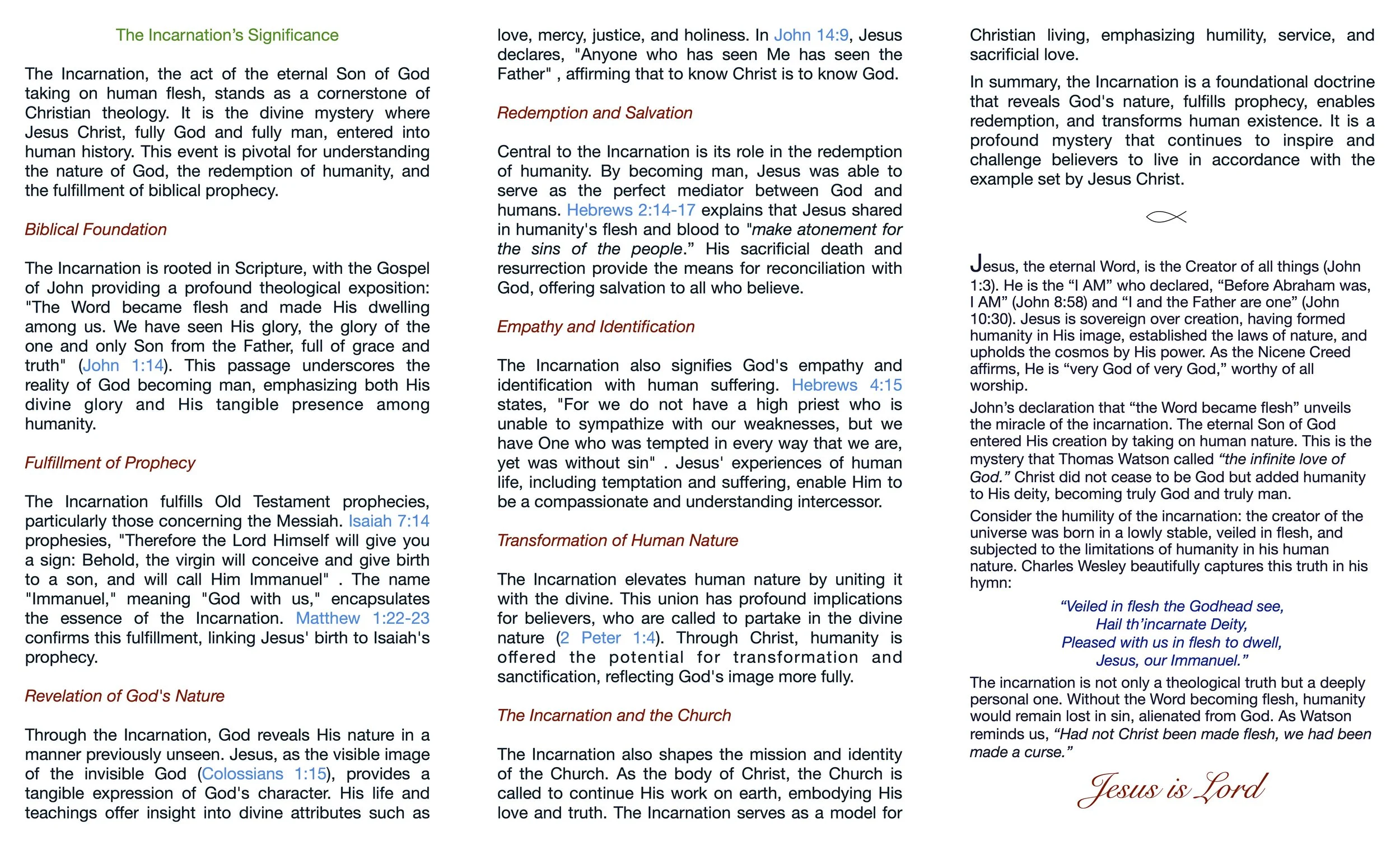 The Incarnation's Significance

The Incarnation, the act of the eternal Son of God taking on human flesh, stands as a cornerstone of Christian theology. It is the divine mystery where Jesus Christ, fully God and fully man, entered into human history. This event is pivotal for understanding the nature of God, the redemption of humanity, and the fulfillment of biblical prophecy.

Biblical Foundation

The Incarnation is rooted in Scripture, with the Gospel of John providing a profound theological exposition: "The Word became flesh and made His dwelling among us. We have seen His glory, the glory of the one and only Son from the Father, full of grace and truth" (John 1:14). This passage underscores the reality of God becoming man, emphasizing both His divine glory and His tangible presence among humanity.

Fulfillment of Prophecy

The Incarnation fulfills Old Testament prophecies, particularly those concerning the Messiah. Isaiah 7:14 prophesies, "Therefore the Lord Himself will give you a sign: Behold, the virgin will conceive and give birth to a son, and will call Him Immanuel" . The name "Immanuel," meaning "God with us," encapsulates the essence of the Incarnation. Matthew 1:22-23 confirms this fulfillment, linking Jesus' birth to Isaiah's prophecy.

Revelation of God's Nature

Through the Incarnation, God reveals His nature in a manner previously unseen. Jesus, as the visible image of the invisible God (Colossians 1:15), provides a tangible expression of God's character. His life and teachings offer insight into divine attributes such as love, mercy, justice, and holiness. In John 14:9, Jesus declares, "Anyone who has seen Me has seen the Father" , affirming that to know Christ is to know God.

Redemption and Salvation

Central to the Incarnation is its role in the redemption of humanity. By becoming man, Jesus was able to serve as the perfect mediator between God and humans. Hebrews 2:14-17 explains that Jesus shared in humanity's flesh and blood to "make atonement for the sins of the people." His sacrificial death and resurrection provide the means for reconciliation with God, offering salvation to all who believe.

Empathy and Identification

The Incarnation also signifies God's empathy and identification with human suffering. Hebrews 4:15 states, "For we do not have a high priest who is unable to sympathize with our weaknesses, but we have One who was tempted in every way that we are, yet was without sin" . Jesus' experiences of human life, including temptation and suffering, enable Him to be a compassionate and understanding intercessor.

Transformation of Human Nature

The Incarnation elevates human nature by uniting it with the divine. This union has profound implications for believers, who are called to partake in the divine nature (2 Peter 1:4). Through Christ, humanity is offered the potential for transformation and sanctification, reflecting God's image more fully.

The Incarnation and the Church

The Incarnation also shapes the mission and identity of the Church. As the body of Christ, the Church is called to continue His work on earth, embodying His love and truth. The Incarnation serves as a model for Christian living, emphasizing humility, service, and sacrificial love.

In summary, the Incarnation is a foundational doctrine that reveals God's nature, fulfills prophecy, enables redemption, and transforms human existence. It is a profound mystery that continues to inspire and challenge believers to live in accordance with the example set by Jesus Christ.

Jesus, the eternal Word, is the Creator of all things (John 1:3). He is the "I AM" who declared, "Before Abraham was, I AM" (John 8:58) and "I and the Father are one" (John 10:30). Jesus is sovereign over creation, having formed humanity in His image, established the laws of nature, and upholds the cosmos by His power. As the Nicene Creed affirms, He is "very God of very God," worthy of all worship.

John's declaration that "the Word became flesh" unveils the miracle of the incarnation. The eternal Son of God entered His creation by taking on human nature. This is the mystery that Thomas Watson called "the infinite love of God." Christ did not cease to be God but added humanity to His deity, becoming truly God and truly man.

Consider the humility of the incarnation: the creator of the universe was born in a lowly stable, veiled in flesh, and subjected to the limitations of humanity in his human nature. Charles Wesley beautifully captures this truth in his hymn:

"Veiled in flesh the Godhead see,
Hail th'incarnate Deity,
Pleased with us in flesh to dwell,
Jesus, our Immanuel."

The incarnation is not only a theological truth but a deeply personal one. Without the Word becoming flesh, humanity would remain lost in sin, alienated from God. As Watson reminds us, "Had not Christ been made flesh, we had been made a curse."

Jesus is Lord